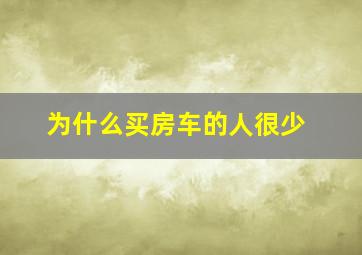 为什么买房车的人很少